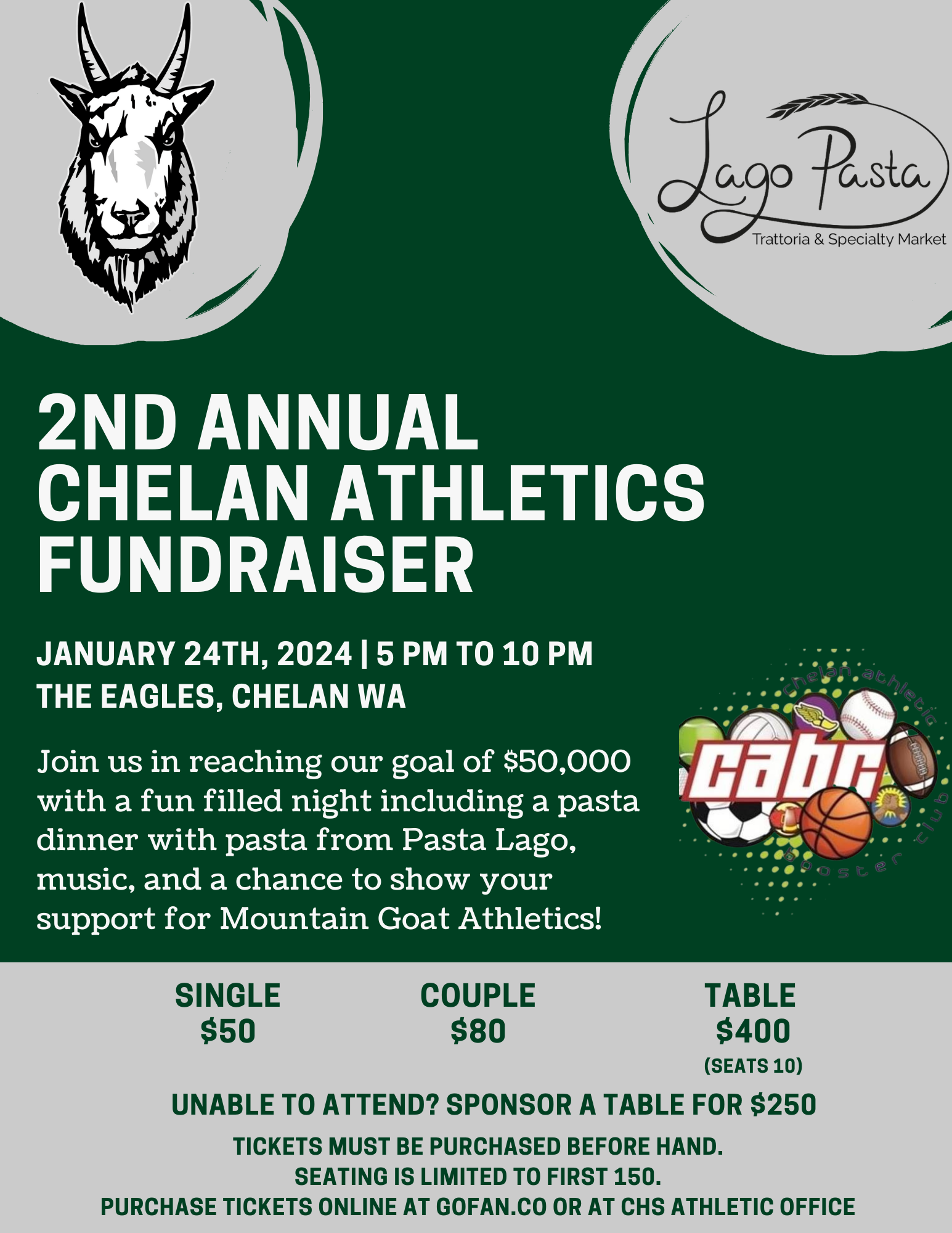 Lago Pasta
Trattoria & Specialty Market

2ND ANNUAL
CHELAN ATHLETICS
FUNDRAISER

JANUARY 24TH, 2024 | 5 PM TO 10 PM
THE EAGLES, CHELAN WA

Join us in reaching our goal of $50,000 with a fun filled night including a pasta dinner with pasta from Pasta Lago, music, and a chance to show your support for Mountain Goat Athletics!

chelan athletic
cabc
booster club

SINGLE
$50

COUPLE
$80

TABLE
$400
(SEATS 10)

UNABLE TO ATTEND? SPONSOR A TABLE FOR $250

TICKETS MUST BE PURCHASED BEFORE HAND.
SEATING IS LIMITED TO FIRST 150.
PURCHASE TICKETS ONLINE AT GOFAN.CO OR AT CHS ATHLETIC OFFICE